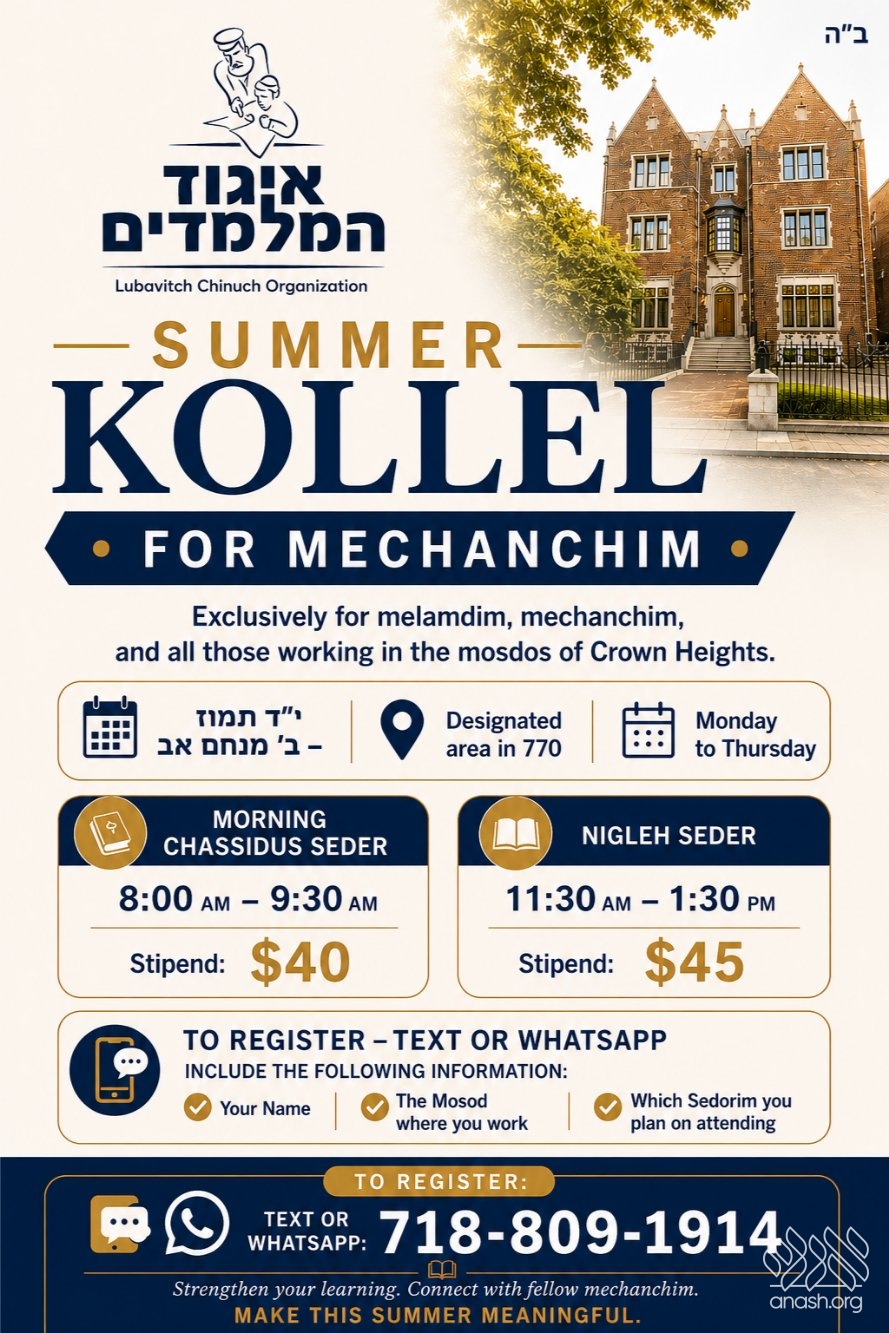 ב"ה

איגוד המלמדים
Lubavitch Chinuch Organization

SUMMER
KOLLEL
FOR MECHANCHIM

Exclusively for melamdim, mechanchim, and all those working in the mosdos of Crown Heights.

י"ד תמוז – ב' מנחם אב

Designated area in 770

Monday to Thursday

MORNING CHASSIDUS SEDER
8:00 AM – 9:30 AM
Stipend: $40

NIGLEH SEDER
11:30 AM – 1:30 PM
Stipend: $45

TO REGISTER – TEXT OR WHATSAPP
INCLUDE THE FOLLOWING INFORMATION:
Your Name
The Mosod where you work
Which Sedorim you plan on attending

TO REGISTER:
TEXT OR WHATSAPP: 718-809-1914

Strengthen your learning. Connect with fellow mechanchim.
MAKE THIS SUMMER MEANINGFUL.

anash.org